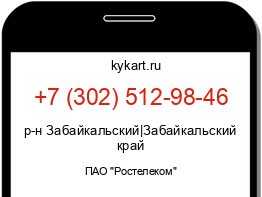 kykart.ru

+7 (302) 512-98-46

р-н Забайкальский|Забайкальский край

ПАО "Ростелеком"